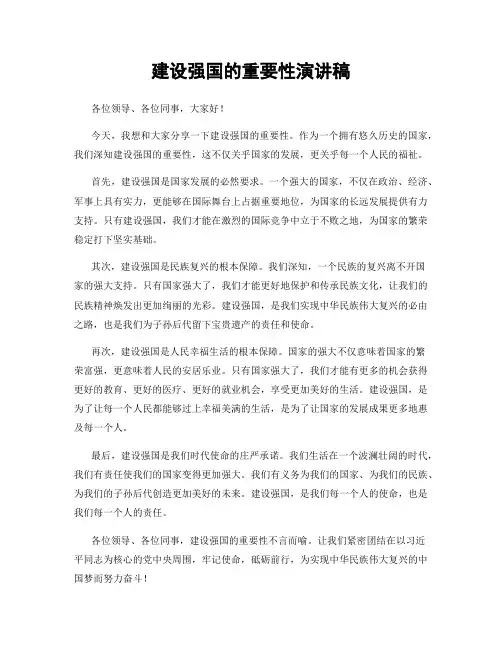 建设强国的重要性演讲稿

各位领导、各位同事，大家好！

今天，我想和大家分享一下建设强国的重要性。作为一个拥有悠久历史的国家，我们深知建设强国的重要性，这不仅关乎国家的发展，更关乎每一个人民的福祉。

首先，建设强国是国家发展的必然要求。一个强大的国家，不仅在政治、经济、军事上具有实力，更能够在国际舞台上占据重要地位，为国家的长远发展提供有力支持。只有建设强国，我们才能在激烈的国际竞争中立于不败之地，为国家的繁荣稳定打下坚实基础。

其次，建设强国是民族复兴的根本保障。我们深知，一个民族的复兴离不开国家的强大支持。只有国家强大了，我们才能更好地保护和传承民族文化，让我们的民族精神焕发出更加绚丽的光彩。建设强国，是我们实现中华民族伟大复兴的必由之路，也是我们为子孙后代留下宝贵遗产的责任和使命。

再次，建设强国是人民幸福生活的根本保障。国家的强大不仅意味着国家的繁荣富强，更意味着人民的安居乐业。只有国家强大了，我们才能有更多的机会获得更好的教育、更好的医疗、更好的就业机会，享受更加美好的生活。建设强国，是为了让每一个人民都能够过上幸福美满的生活，是为了让国家的发展成果更多地惠及每一个人。

最后，建设强国是我们时代使命的庄严承诺。我们生活在一个波澜壮阔的时代，我们有责任使我们的国家变得更加强大。我们有义务为我们的国家、为我们的民族、为我们的子孙后代创造更加美好的未来。建设强国，是我们每一个人的使命，也是我们每一个人的责任。

各位领导、各位同事，建设强国的重要性不言而喻。让我们紧密团结在以习近平同志为核心的党中央周围，牢记使命，砥砺前行，为实现中华民族伟大复兴的中国梦而努力奋斗！